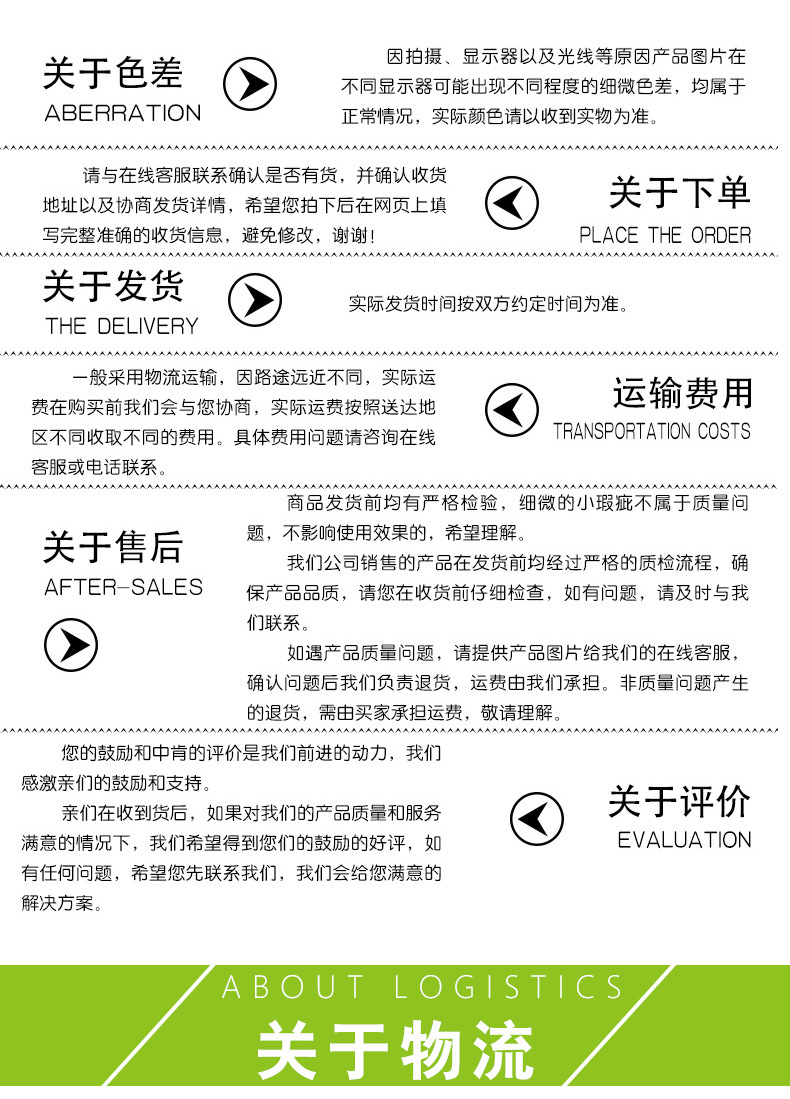 关于色差
ABERRATION

因拍摄、显示器以及光线等原因产品图片在不同显示器可能出现不同程度的细微色差，均属于正常情况，实际颜色请以收到实物为准。

请与在线客服联系确认是否有货，并确认收货地址以及协商发货详情，希望您拍下后在网页上填写完整准确的收货信息，避免修改，谢谢！

关于下单
PLACE THE ORDER

关于发货
THE DELIVERY

实际发货时间按双方约定时间为准。

一般采用物流运输，因路途远近不同，实际运费在购买前我们会与您协商，实际运费按照送达地区不同收取不同的费用。具体费用问题请咨询在线客服或电话联系。

运输费用
TRANSPORTATION COSTS

关于售后
AFTER-SALES

商品发货前均有严格检验，细微的小瑕疵不属于质量问题，不影响使用效果的，希望理解。

我们公司销售的产品在发货前均经过严格的质检流程，确保产品品质，请您在收货前仔细检查，如有问题，请及时与我们联系。

如遇产品质量问题，请提供产品图片给我们的在线客服，确认问题后我们负责退货，运费由我们承担。非质量问题产生的退货，需由买家承担运费，敬请理解。

您的鼓励和中肯的评价是我们前进的动力，我们感激亲们的鼓励和支持。

亲们在收到货后，如果对我们的产品质量和服务满意的情况下，我们希望得到您们的鼓励的好评，如有任何问题，希望您先联系我们，我们会给您满意的解决方案。

关于评价
EVALUATION

ABOUT LOGISTICS
关于物流